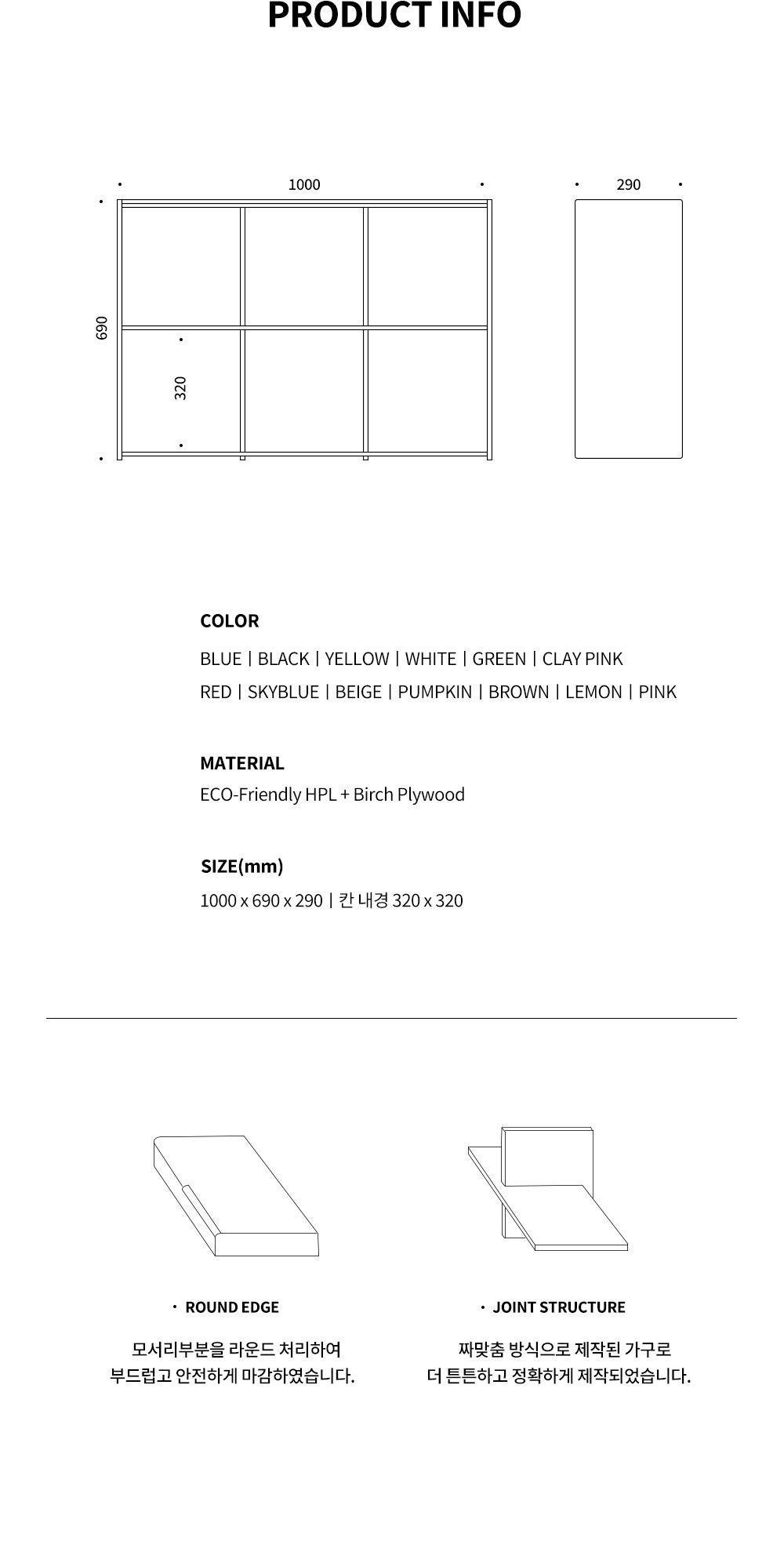 PRODUCT INFO

1000

290

690

320

COLOR

BLUE | BLACK | YELLOW | WHITE | GREEN | CLAY PINK
RED | SKYBLUE | BEIGE | PUMPKIN | BROWN | LEMON | PINK

MATERIAL

ECO-Friendly HPL + Birch Plywood

SIZE(mm)

1000 x 690 x 290 | 칸 내경 320 x 320

· ROUND EDGE

모서리부분을 라운드 처리하여
부드럽고 안전하게 마감하였습니다.

· JOINT STRUCTURE

짜맞춤 방식으로 제작된 가구로
더 튼튼하고 정확하게 제작되었습니다.